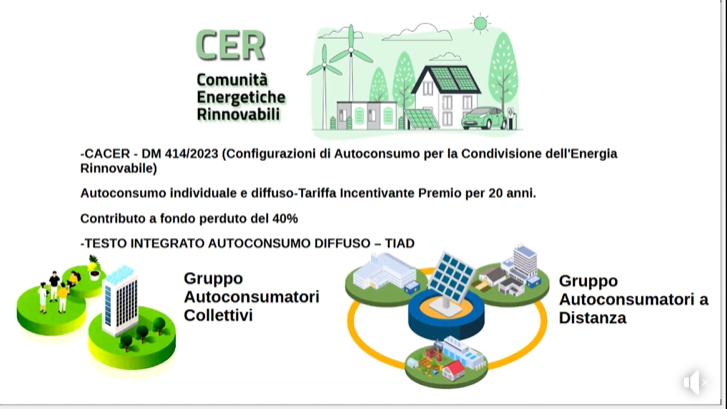 CER
Comunità
Energetiche
Rinnovabili

-CACER - DM 414/2023 (Configurazioni di Autoconsumo per la Condivisione dell'Energia Rinnovabile)

Autoconsumo individuale e diffuso-Tariffa Incentivante Premio per 20 anni.

Contributo a fondo perduto del 40%

-TESTO INTEGRATO AUTOCONSUMO DIFFUSO – TIAD

Gruppo
Autoconsumatori
Collettivi

Gruppo
Autoconsumatori a
Distanza